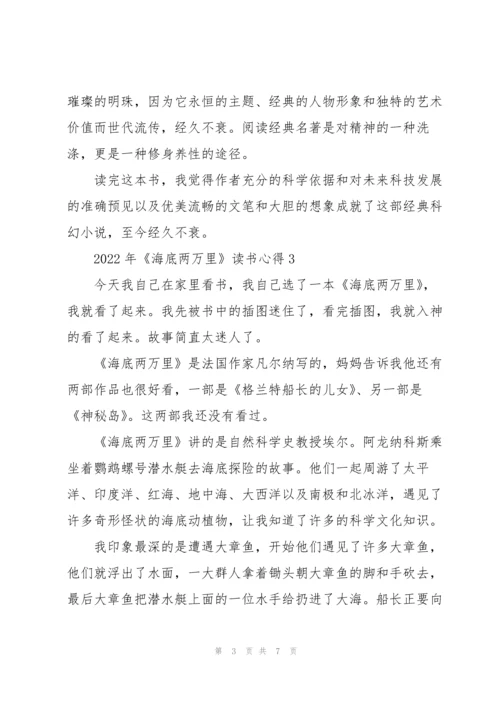 璀璨的明珠，因为它永恒的主题、经典的人物形象和独特的艺术价值而世代流传，经久不衰。阅读经典名著是对精神的一种洗涤，更是一种修身养性的途径。

读完这本书，我觉得作者充分的科学依据和对未来科技发展的准确预见以及优美流畅的文笔和大胆的想象成就了这部经典科幻小说，至今经久不衰。

2022 年《海底两万里》读书心得 3

今天我自己在家里看书，我自己选了一本《海底两万里》，我就看了起来。我先被书中的插图迷住了，看完插图，我就入神的看了起来。故事简直太迷人了。

《海底两万里》是法国作家凡尔纳写的，妈妈告诉我他还有两部作品也很好看，一部是《格兰特船长的儿女》、另一部是《神秘岛》。这两部我还没有看过。

《海底两万里》讲的是自然科学史教授埃尔。阿龙纳科斯乘坐着鹦鹉螺号潜水艇去海底探险的故事。他们一起周游了太平洋、印度洋、红海、地中海、大西洋以及南极和北冰洋，遇见了许多奇形怪状的海底动植物，让我知道了许多的科学文化知识。

我印象最深的是遭遇大章鱼，开始他们遇见了许多大章鱼，他们就浮出了水面，一大群人拿着锄头朝大章鱼的脚和手砍去，最后大章鱼把潜水艇上面的一位水手给扔进了大海。船长正要向

第 3 页 共 7 页